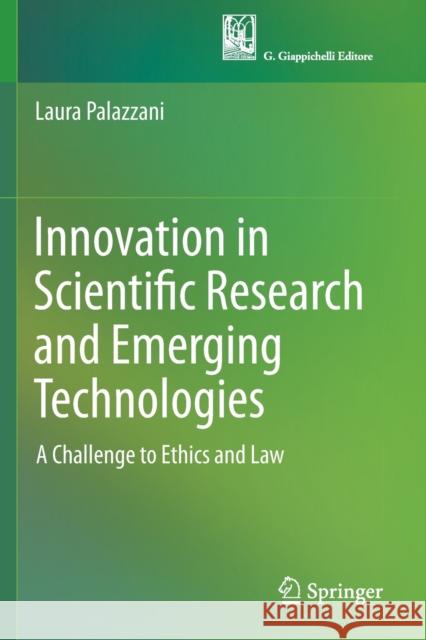 G. Giappichelli Editore

Laura Palazzani

Innovation in Scientific Research and Emerging Technologies

A Challenge to Ethics and Law

Springer